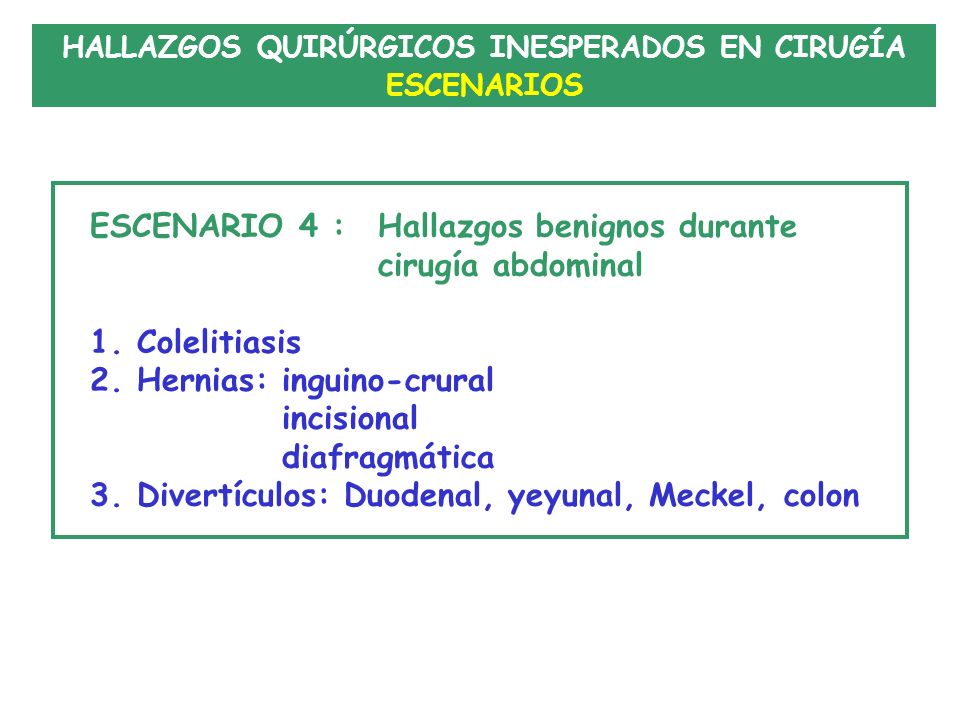 HALLAZGOS QUIRÚRGICOS INESPERADOS EN CIRUGÍA
ESCENARIOS

ESCENARIO 4 : Hallazgos benignos durante cirugía abdominal

1. Colelitiasis
2. Hernias: inguino-crural
incisional
diafragmática
3. Divertículos: Duodenal, yeyunal, Meckel, colon